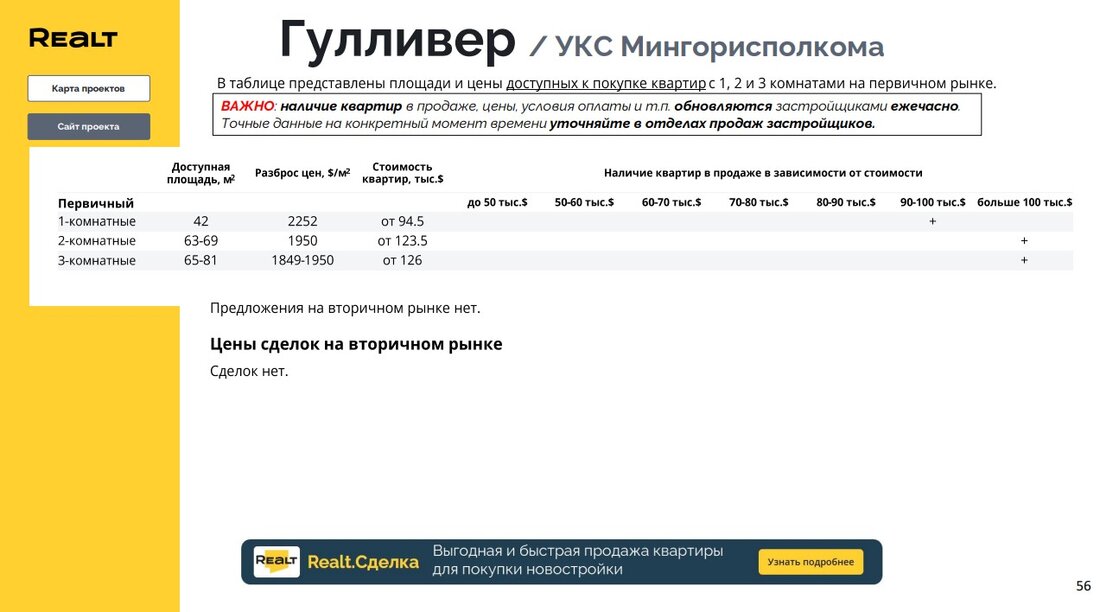 REALT

Карта проектов

Сайт проекта

Гулливер / УКС Мингорисполкома

В таблице представлены площади и цены доступных к покупке квартир с 1, 2 и 3 комнатами на первичном рынке.

ВАЖНО: наличие квартир в продаже, цены, условия оплаты и т.п. обновляются застройщиками ежечасно. Точные данные на конкретный момент времени уточняйте в отделах продаж застройщиков.

| | Доступная площадь, м² | Разброс цен, $/м² | Стоимость квартир, тыс.$ | Наличие квартир в продаже в зависимости от стоимости | | | | | | |
|---|---|---|---|---|---|---|---|---|---|---|
| Первичный | | | | до 50 тыс.$ | 50-60 тыс.$ | 60-70 тыс.$ | 70-80 тыс.$ | 80-90 тыс.$ | 90-100 тыс.$ | больше 100 тыс.$ |
| 1-комнатные | 42 | 2252 | от 94.5 | | | | | | + | |
| 2-комнатные | 63-69 | 1950 | от 123.5 | | | | | | | + |
| 3-комнатные | 65-81 | 1849-1950 | от 126 | | | | | | | + |

Предложения на вторичном рынке нет.

Цены сделок на вторичном рынке

Сделок нет.

REALT Realt.Сделка Выгодная и быстрая продажа квартиры для покупки новостройки Узнать подробнее

56